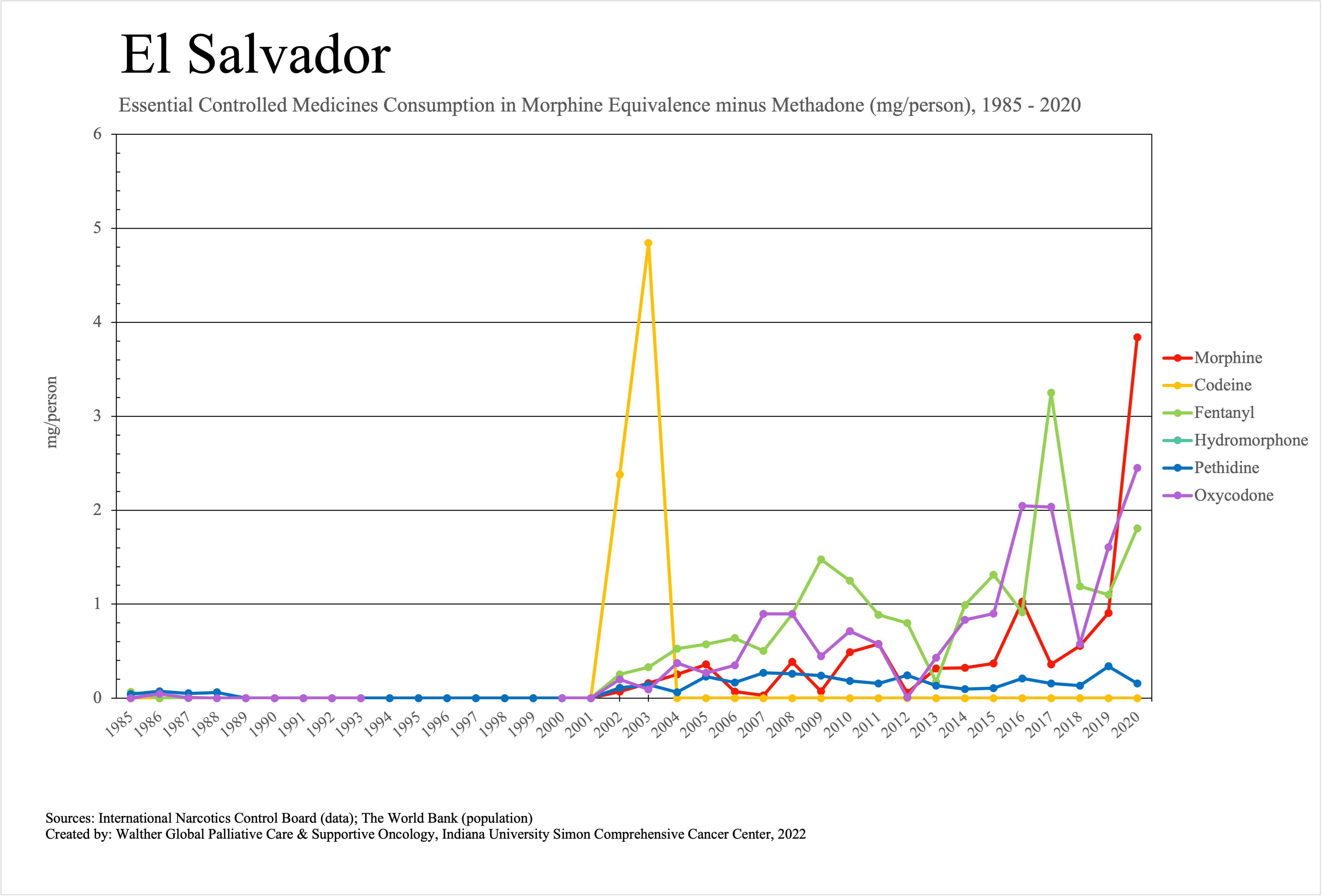 El Salvador

Essential Controlled Medicines Consumption in Morphine Equivalence minus Methadone (mg/person), 1985 - 2020

mg/person

6
5
4
3
2
1
0

1985 1986 1987 1988 1989 1990 1991 1992 1993 1994 1995 1996 1997 1998 1999 2000 2001 2002 2003 2004 2005 2006 2007 2008 2009 2010 2011 2012 2013 2014 2015 2016 2017 2018 2019 2020

Morphine
Codeine
Fentanyl
Hydromorphone
Pethidine
Oxycodone

Sources: International Narcotics Control Board (data); The World Bank (population)
Created by: Walther Global Palliative Care & Supportive Oncology, Indiana University Simon Comprehensive Cancer Center, 2022